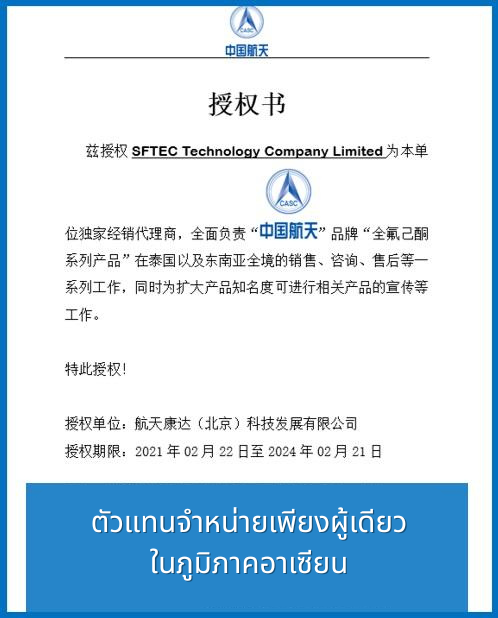 CASC
中国航天

授权书

兹授权 SFTEC Technology Company Limited 为本单

CASC

位独家经销代理商，全面负责“中国航天”品牌“全氟己酮系列产品”在泰国以及东南亚全境的销售、咨询、售后等一系列工作，同时为扩大产品知名度可进行相关产品的宣传等工作。

特此授权！

授权单位：航天康达（北京）科技发展有限公司
授权期限：2021 年 02 月 22 日至 2024 年 02 月 21 日

ตัวแทนจำหน่ายเพียงผู้เดียว
ในภูมิภาคอาเซียน